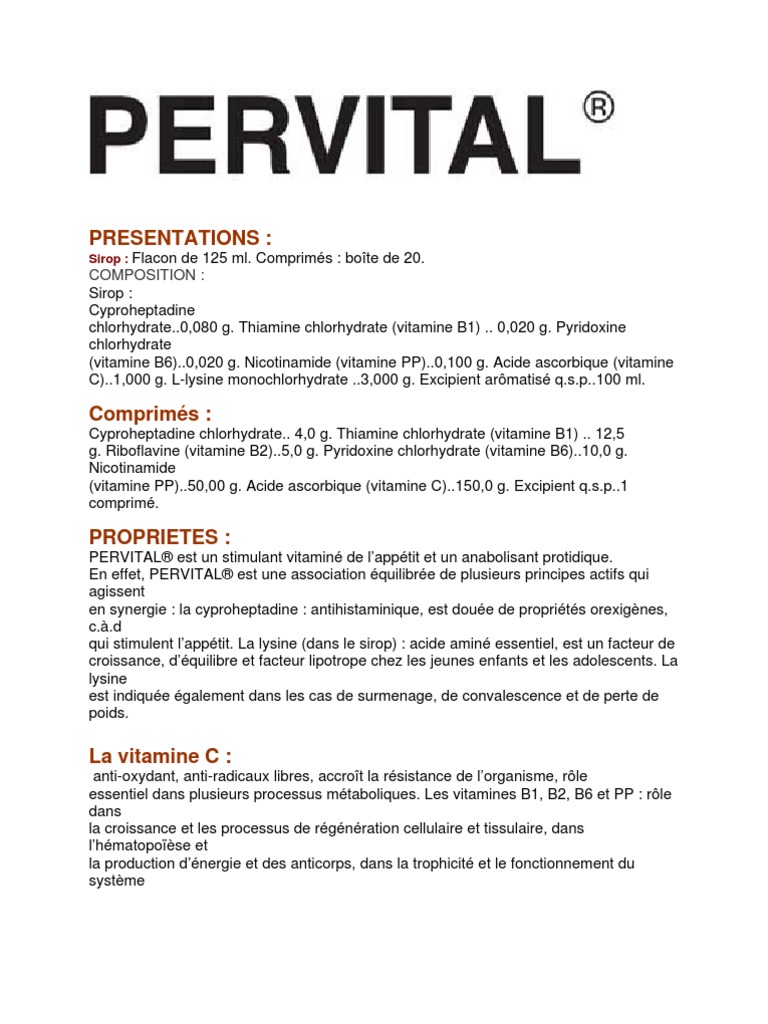 PERVITAL®

PRESENTATIONS :
Sirop : Flacon de 125 ml. Comprimés : boîte de 20.
COMPOSITION :
Sirop :
Cyproheptadine chlorhydrate..0,080 g. Thiamine chlorhydrate (vitamine B1) .. 0,020 g. Pyridoxine chlorhydrate (vitamine B6)..0,020 g. Nicotinamide (vitamine PP)..0,100 g. Acide ascorbique (vitamine C)..1,000 g. L-lysine monochlorhydrate ..3,000 g. Excipient arômatisé q.s.p..100 ml.

Comprimés :
Cyproheptadine chlorhydrate.. 4,0 g. Thiamine chlorhydrate (vitamine B1) .. 12,5 g. Riboflavine (vitamine B2)..5,0 g. Pyridoxine chlorhydrate (vitamine B6)..10,0 g. Nicotinamide (vitamine PP)..50,00 g. Acide ascorbique (vitamine C)..150,0 g. Excipient q.s.p..1 comprimé.

PROPRIETES :
PERVITAL® est un stimulant vitaminé de l'appétit et un anabolisant protidique.
En effet, PERVITAL® est une association équilibrée de plusieurs principes actifs qui agissent en synergie : la cyproheptadine : antihistaminique, est douée de propriétés orexigènes, c.à.d qui stimulent l'appétit. La lysine (dans le sirop) : acide aminé essentiel, est un facteur de croissance, d'équilibre et facteur lipotrope chez les jeunes enfants et les adolescents. La lysine est indiquée également dans les cas de surmenage, de convalescence et de perte de poids.

La vitamine C :
anti-oxydant, anti-radicaux libres, accroît la résistance de l'organisme, rôle essentiel dans plusieurs processus métaboliques. Les vitamines B1, B2, B6 et PP : rôle dans la croissance et les processus de régénération cellulaire et tissulaire, dans l'hématopoïèse et la production d'énergie et des anticorps, dans la trophicité et le fonctionnement du système